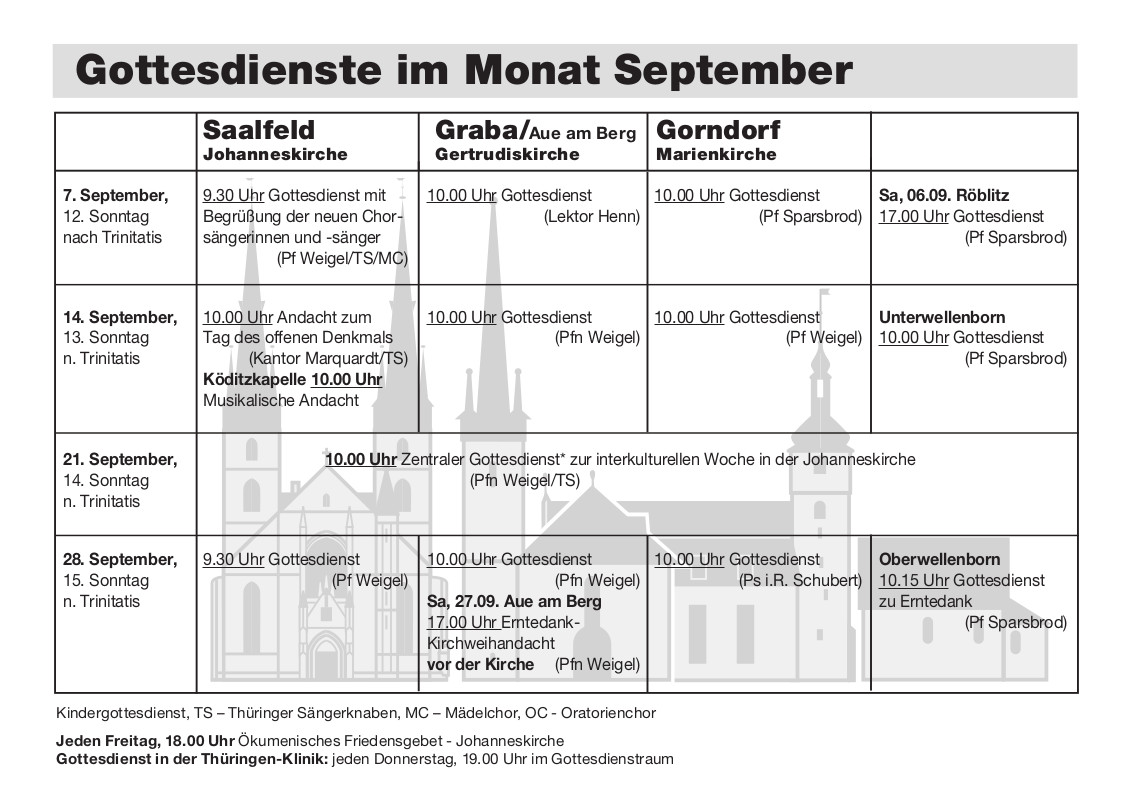 Gottesdienste im Monat September

| | Saalfeld Johanneskirche | Graba/Aue am Berg Gertrudiskirche | Gorndorf Marienkirche | |
|---|---|---|---|---|
| 7. September, 12. Sonntag nach Trinitatis | 9.30 Uhr Gottesdienst mit Begrüßung der neuen Chorsängerinnen und -sänger (Pf Weigel/TS/MC) | 10.00 Uhr Gottesdienst (Lektor Henn) | 10.00 Uhr Gottesdienst (Pf Sparsbrod) | Sa, 06.09. Röblitz 17.00 Uhr Gottesdienst (Pf Sparsbrod) |
| 14. September, 13. Sonntag n. Trinitatis | 10.00 Uhr Andacht zum Tag des offenen Denkmals (Kantor Marquardt/TS) Köditzkapelle 10.00 Uhr Musikalische Andacht | 10.00 Uhr Gottesdienst (Pfn Weigel) | 10.00 Uhr Gottesdienst (Pf Weigel) | Unterwellenborn 10.00 Uhr Gottesdienst (Pf Sparsbrod) |
| 21. September, 14. Sonntag n. Trinitatis | 10.00 Uhr Zentraler Gottesdienst* zur interkulturellen Woche in der Johanneskirche (Pfn Weigel/TS) | | | |
| 28. September, 15. Sonntag n. Trinitatis | 9.30 Uhr Gottesdienst (Pf Weigel) | 10.00 Uhr Gottesdienst (Pfn Weigel) Sa, 27.09. Aue am Berg 17.00 Uhr Erntedank-Kirchweihandacht vor der Kirche (Pfn Weigel) | 10.00 Uhr Gottesdienst (Ps i.R. Schubert) | Oberwellenborn 10.15 Uhr Gottesdienst zu Erntedank (Pf Sparsbrod) |

Kindergottesdienst, TS – Thüringer Sängerknaben, MC – Mädelchor, OC - Oratorienchor

Jeden Freitag, 18.00 Uhr Ökumenisches Friedensgebet - Johanneskirche
Gottesdienst in der Thüringen-Klinik: jeden Donnerstag, 19.00 Uhr im Gottesdienstraum